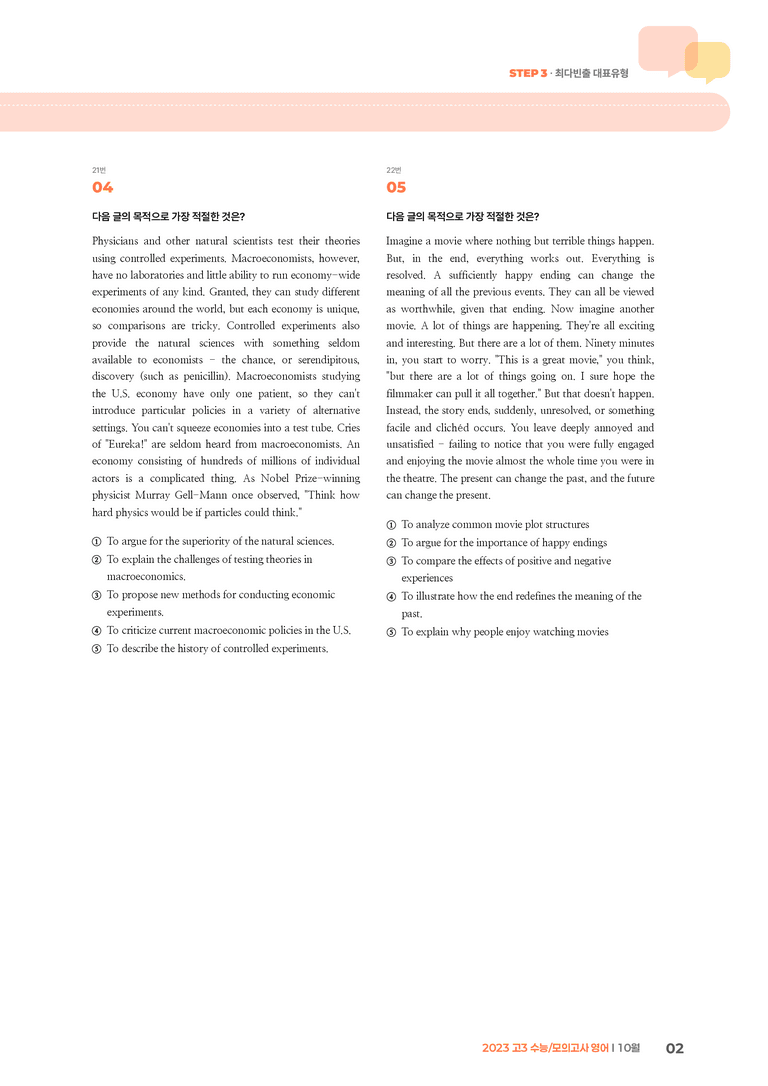 STEP 3 · 최다빈출 대표유형

21번
04

다음 글의 목적으로 가장 적절한 것은?

Physicians and other natural scientists test their theories using controlled experiments. Macroeconomists, however, have no laboratories and little ability to run economy-wide experiments of any kind. Granted, they can study different economies around the world, but each economy is unique, so comparisons are tricky. Controlled experiments also provide the natural sciences with something seldom available to economists - the chance, or serendipitous, discovery (such as penicillin). Macroeconomists studying the U.S. economy have only one patient, so they can't introduce particular policies in a variety of alternative settings. You can't squeeze economies into a test tube. Cries of "Eureka!" are seldom heard from macroeconomists. An economy consisting of hundreds of millions of individual actors is a complicated thing. As Nobel Prize-winning physicist Murray Gell-Mann once observed, "Think how hard physics would be if particles could think."

① To argue for the superiority of the natural sciences.
② To explain the challenges of testing theories in macroeconomics.
③ To propose new methods for conducting economic experiments.
④ To criticize current macroeconomic policies in the U.S.
⑤ To describe the history of controlled experiments.

22번
05

다음 글의 목적으로 가장 적절한 것은?

Imagine a movie where nothing but terrible things happen. But, in the end, everything works out. Everything is resolved. A sufficiently happy ending can change the meaning of all the previous events. They can all be viewed as worthwhile, given that ending. Now imagine another movie. A lot of things are happening. They're all exciting and interesting. But there are a lot of them. Ninety minutes in, you start to worry. "This is a great movie," you think, "but there are a lot of things going on. I sure hope the filmmaker can pull it all together." But that doesn't happen. Instead, the story ends, suddenly, unresolved, or something facile and clichéd occurs. You leave deeply annoyed and unsatisfied - failing to notice that you were fully engaged and enjoying the movie almost the whole time you were in the theatre. The present can change the past, and the future can change the present.

① To analyze common movie plot structures
② To argue for the importance of happy endings
③ To compare the effects of positive and negative experiences
④ To illustrate how the end redefines the meaning of the past.
⑤ To explain why people enjoy watching movies

2023 고3 수능/모의고사 영어 | 10월 02